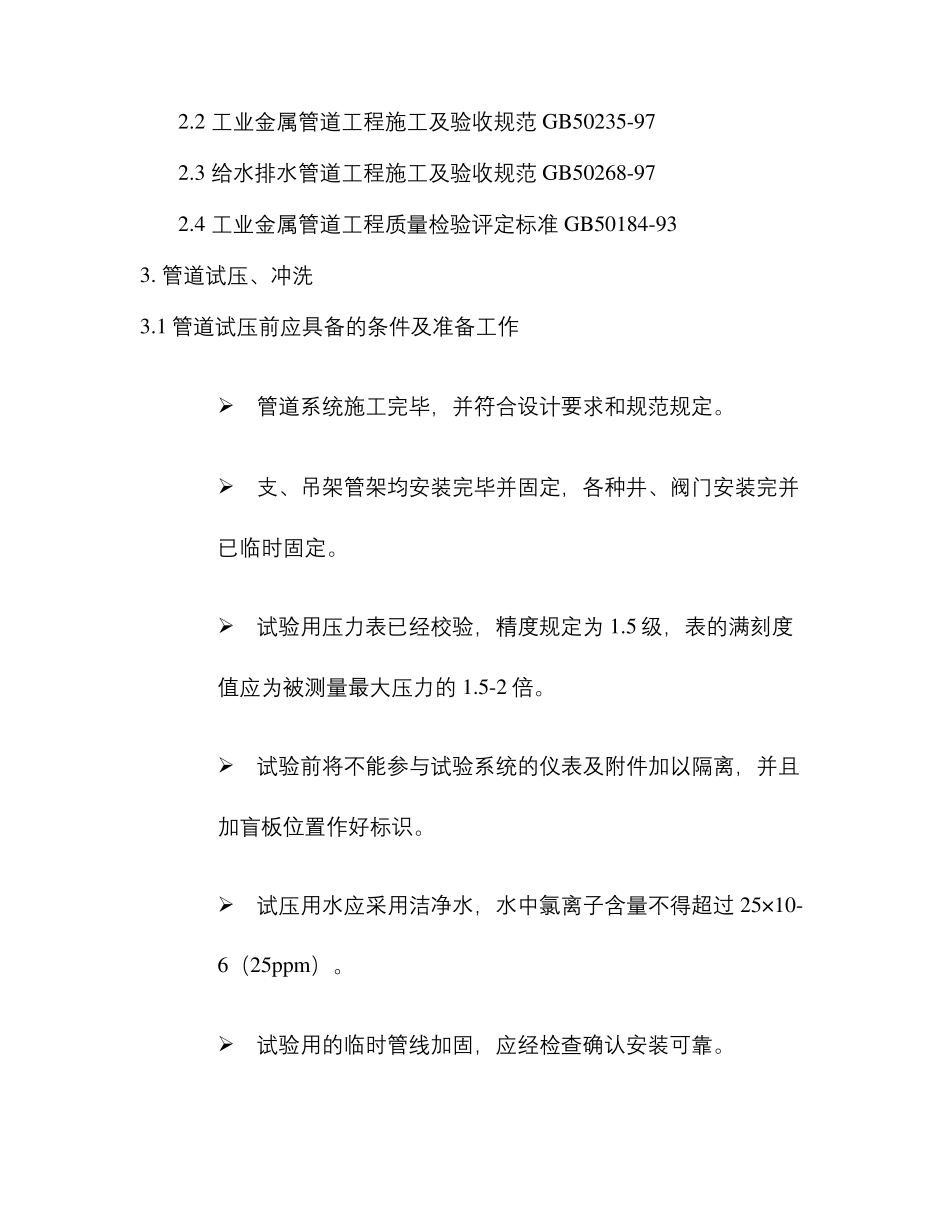 2.2 工业金属管道工程施工及验收规范 GB50235-97

2.3 给水排水管道工程施工及验收规范 GB50268-97

2.4 工业金属管道工程质量检验评定标准 GB50184-93

3. 管道试压、冲洗

3.1 管道试压前应具备的条件及准备工作

➢ 管道系统施工完毕，并符合设计要求和规范规定。

➢ 支、吊架管架均安装完毕并固定，各种井、阀门安装完并已临时固定。

➢ 试验用压力表已经校验，精度规定为 1.5 级，表的满刻度值应为被测量最大压力的 1.5-2 倍。

➢ 试验前将不能参与试验系统的仪表及附件加以隔离，并且加盲板位置作好标识。

➢ 试压用水应采用洁净水，水中氯离子含量不得超过 25×10-6（25ppm）。

➢ 试验用的临时管线加固，应经检查确认安装可靠。